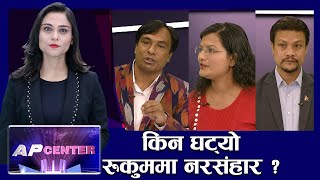 AP CENTER

किन घट्यो
रूकुममा नरसंहार ?